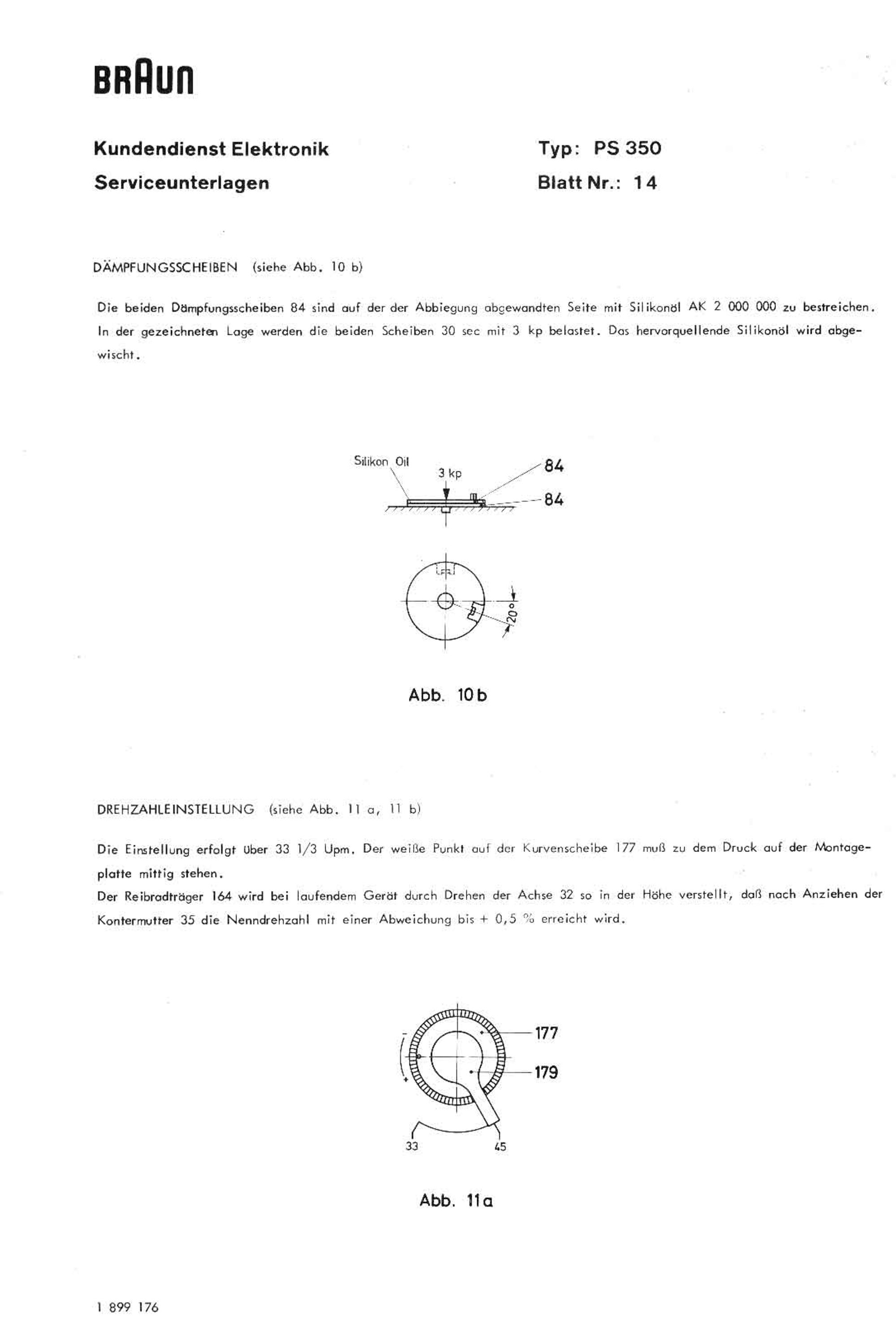 BRAUN

Kundendienst Elektronik
Serviceunterlagen

Typ: PS 350
Blatt Nr.: 14

DÄMPFUNGSSCHEIBEN (siehe Abb. 10 b)

Die beiden Dämpfungsscheiben 84 sind auf der der Abbiegung abgewandten Seite mit Silikonöl AK 2 000 000 zu bestreichen. In der gezeichneten Lage werden die beiden Scheiben 30 sec mit 3 kp belastet. Das hervorquellende Silikonöl wird abgewischt.

Silikon Oil
3 kp
84
84
20°

Abb. 10 b

DREHZAHLEINSTELLUNG (siehe Abb. 11 a, 11 b)

Die Einstellung erfolgt über 33 1/3 Upm. Der weiße Punkt auf der Kurvenscheibe 177 muß zu dem Druck auf der Montageplatte mittig stehen.
Der Reibradträger 164 wird bei laufendem Gerät durch Drehen der Achse 32 so in der Höhe verstellt, daß nach Anziehen der Kontermutter 35 die Nenndrehzahl mit einer Abweichung bis + 0,5 % erreicht wird.

-
+
177
179
33
45

Abb. 11 a

1 899 176